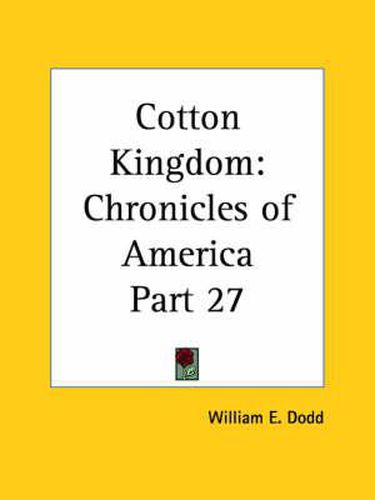 Cotton Kingdom: Chronicles of America Part 27

William E. Dodd